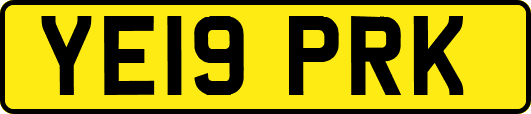 YE19 PRK